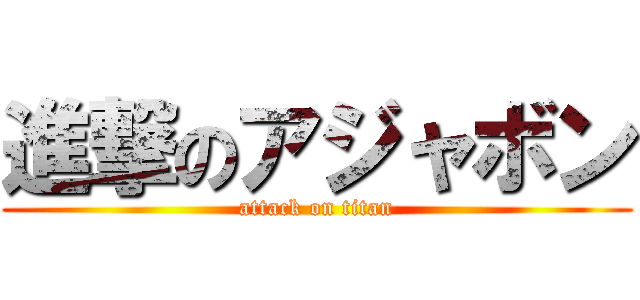 進撃のアジャボン
attack on titan